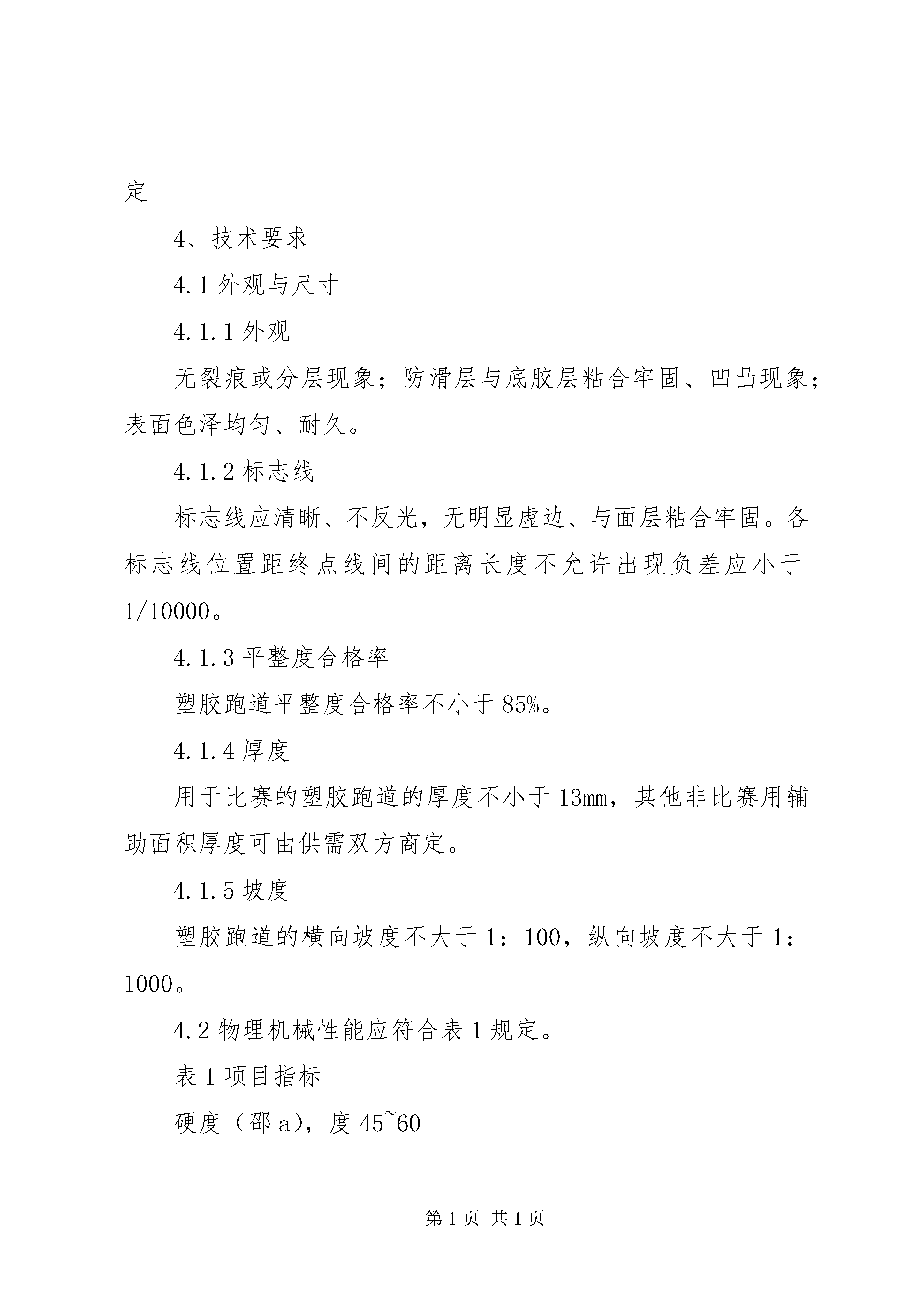 定

4、技术要求

4.1 外观与尺寸

4.1.1 外观

无裂痕或分层现象；防滑层与底胶层粘合牢固、凹凸现象；表面色泽均匀、耐久。

4.1.2 标志线

标志线应清晰、不反光，无明显虚边、与面层粘合牢固。各标志线位置距终点线间的距离长度不允许出现负差应小于 1/10000。

4.1.3 平整度合格率

塑胶跑道平整度合格率不小于 85%。

4.1.4 厚度

用于比赛的塑胶跑道的厚度不小于 13mm，其他非比赛用辅助面积厚度可由供需双方商定。

4.1.5 坡度

塑胶跑道的横向坡度不大于 1：100，纵向坡度不大于 1：1000。

4.2 物理机械性能应符合表 1 规定。

表 1 项目指标

硬度（邵 a），度 45~60

第 1 页 共 1 页